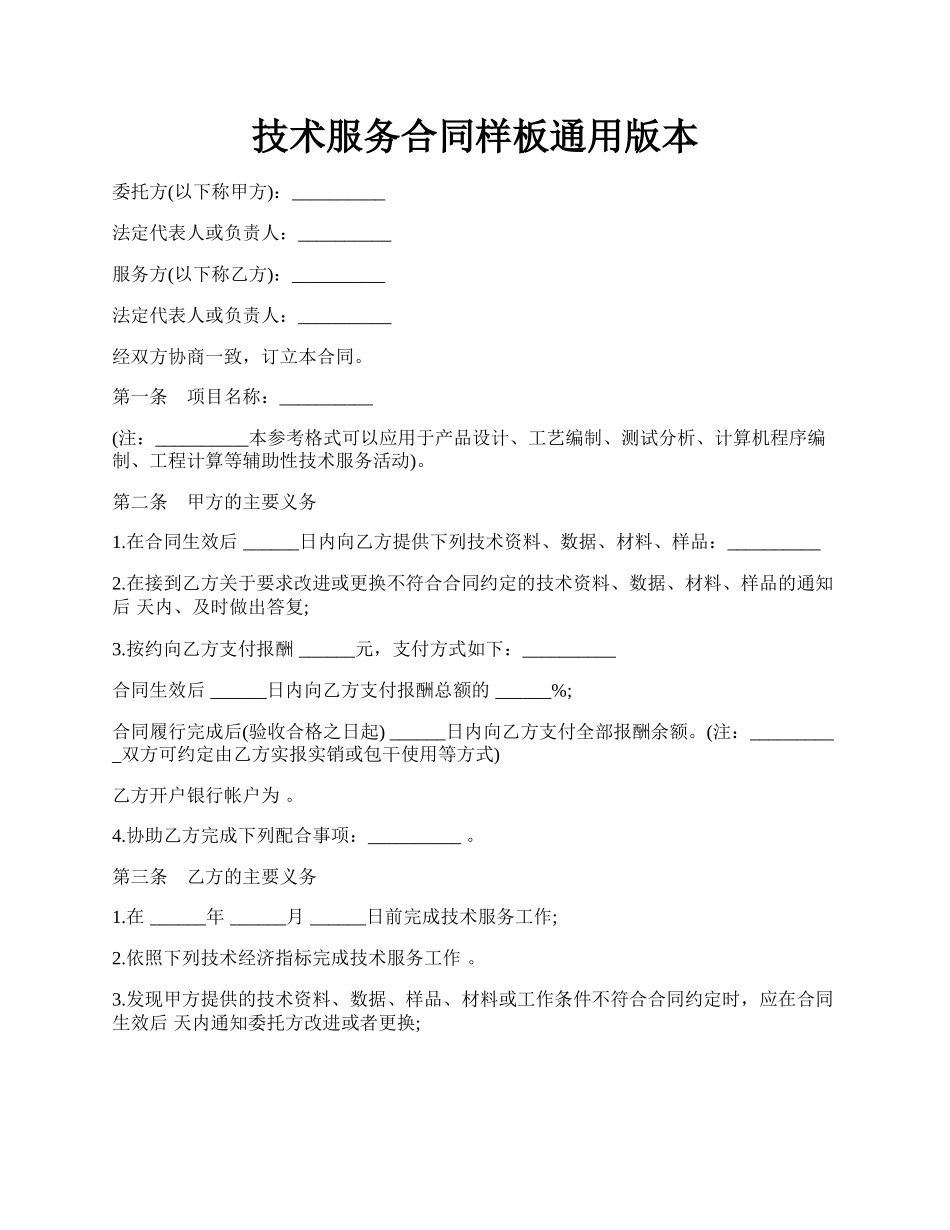 技术服务合同样板通用版本

委托方(以下称甲方)：__________

法定代表人或负责人：__________

服务方(以下称乙方)：__________

法定代表人或负责人：__________

经双方协商一致，订立本合同。

第一条　项目名称：__________

(注：__________本参考格式可以应用于产品设计、工艺编制、测试分析、计算机程序编制、工程计算等辅助性技术服务活动)。

第二条　甲方的主要义务

1.在合同生效后 ______日内向乙方提供下列技术资料、数据、材料、样品：__________

2.在接到乙方关于要求改进或更换不符合合同约定的技术资料、数据、材料、样品的通知后 天内、及时做出答复;

3.按约向乙方支付报酬 ______元，支付方式如下：__________

合同生效后 ______日内向乙方支付报酬总额的 ______%;

合同履行完成后(验收合格之日起) ______日内向乙方支付全部报酬余额。(注：__________双方可约定由乙方实报实销或包干使用等方式)

乙方开户银行帐户为 。

4.协助乙方完成下列配合事项：__________ 。

第三条　乙方的主要义务

1.在 ______年 ______月 ______日前完成技术服务工作;

2.依照下列技术经济指标完成技术服务工作 。

3.发现甲方提供的技术资料、数据、样品、材料或工作条件不符合合同约定时，应在合同生效后 天内通知委托方改进或者更换;